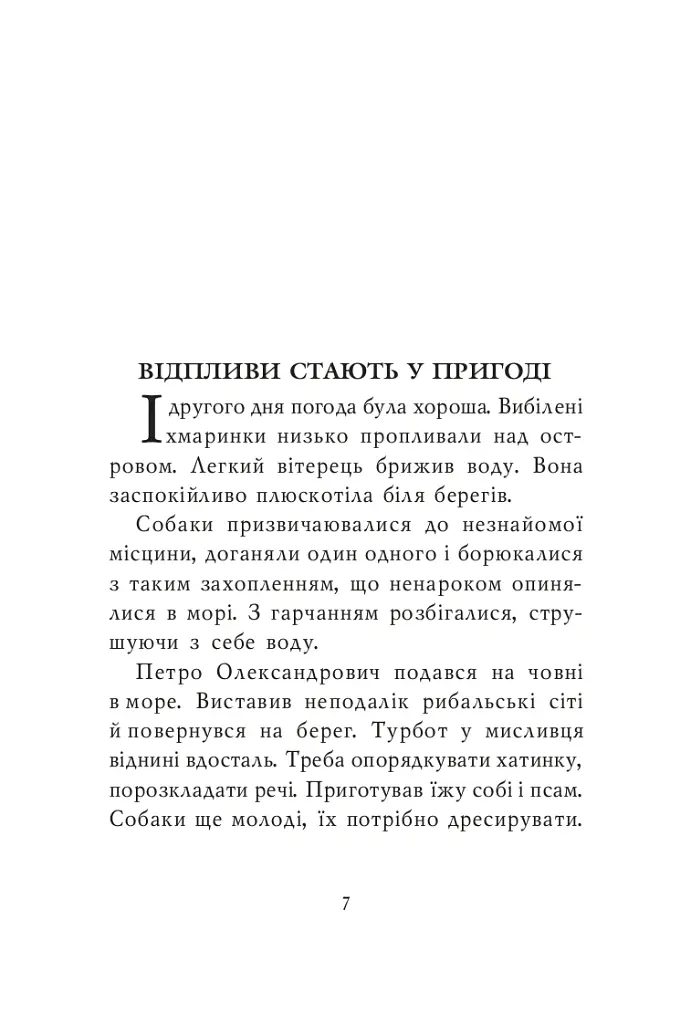 ВІДПЛИВИ СТАЮТЬ У ПРИГОДІ

І другого дня погода була хороша. Вибілені хмаринки низько пропливали над островом. Легкий вітерець брижив воду. Вона заспокійливо плюскотіла біля берегів.

Собаки призвичаювалися до незнайомої місцини, доганяли один одного і борюкалися з таким захопленням, що ненароком опинялися в морі. З гарчанням розбігалися, струшуючи з себе воду.

Петро Олександрович подався на човні в море. Виставив неподалік рибальські сіті й повернувся на берег. Турбот у мисливця віднині вдосталь. Треба опорядкувати хатинку, порозкладати речі. Приготував їжу собі і псам. Собаки ще молоді, їх потрібно дресирувати.

7